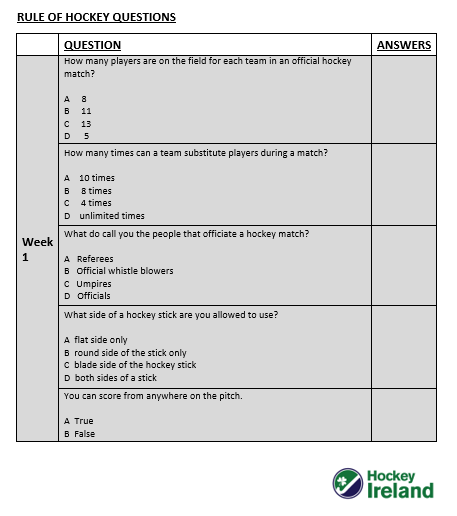 RULE OF HOCKEY QUESTIONS

|  | QUESTION | ANSWERS |
|---|---|---|
| Week 1 | How many players are on the field for each team in an official hockey match? A 8 B 11 C 13 D 5 |  |
|  | How many times can a team substitute players during a match? A 10 times B 8 times C 4 times D unlimited times |  |
|  | What do call you the people that officiate a hockey match? A Referees B Official whistle blowers C Umpires D Officials |  |
|  | What side of a hockey stick are you allowed to use? A flat side only B round side of the stick only C blade side of the hockey stick D both sides of a stick |  |
|  | You can score from anywhere on the pitch. A True B False |  |

Hockey Ireland